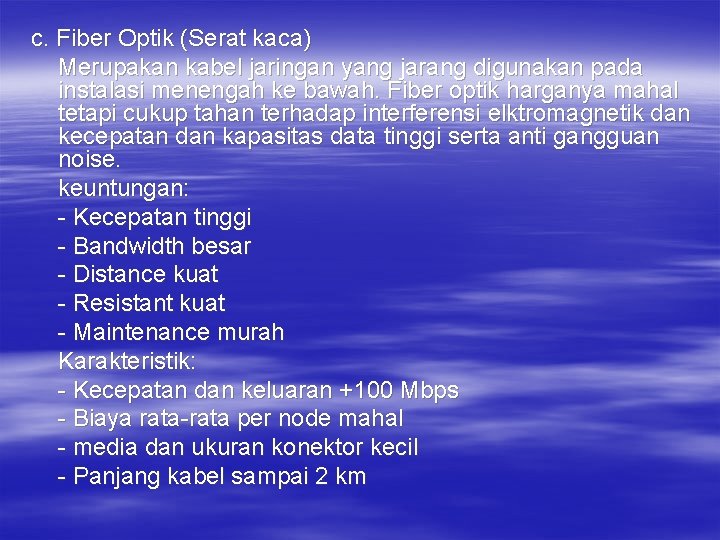 c. Fiber Optik (Serat kaca)

Merupakan kabel jaringan yang jarang digunakan pada instalasi menengah ke bawah. Fiber optik harganya mahal tetapi cukup tahan terhadap interferensi elktromagnetik dan kecepatan dan kapasitas data tinggi serta anti gangguan noise.

keuntungan:
- Kecepatan tinggi
- Bandwidth besar
- Distance kuat
- Resistant kuat
- Maintenance murah

Karakteristik:
- Kecepatan dan keluaran +100 Mbps
- Biaya rata-rata per node mahal
- media dan ukuran konektor kecil
- Panjang kabel sampai 2 km